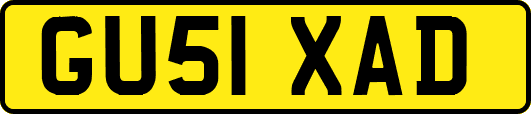 GU51 XAD